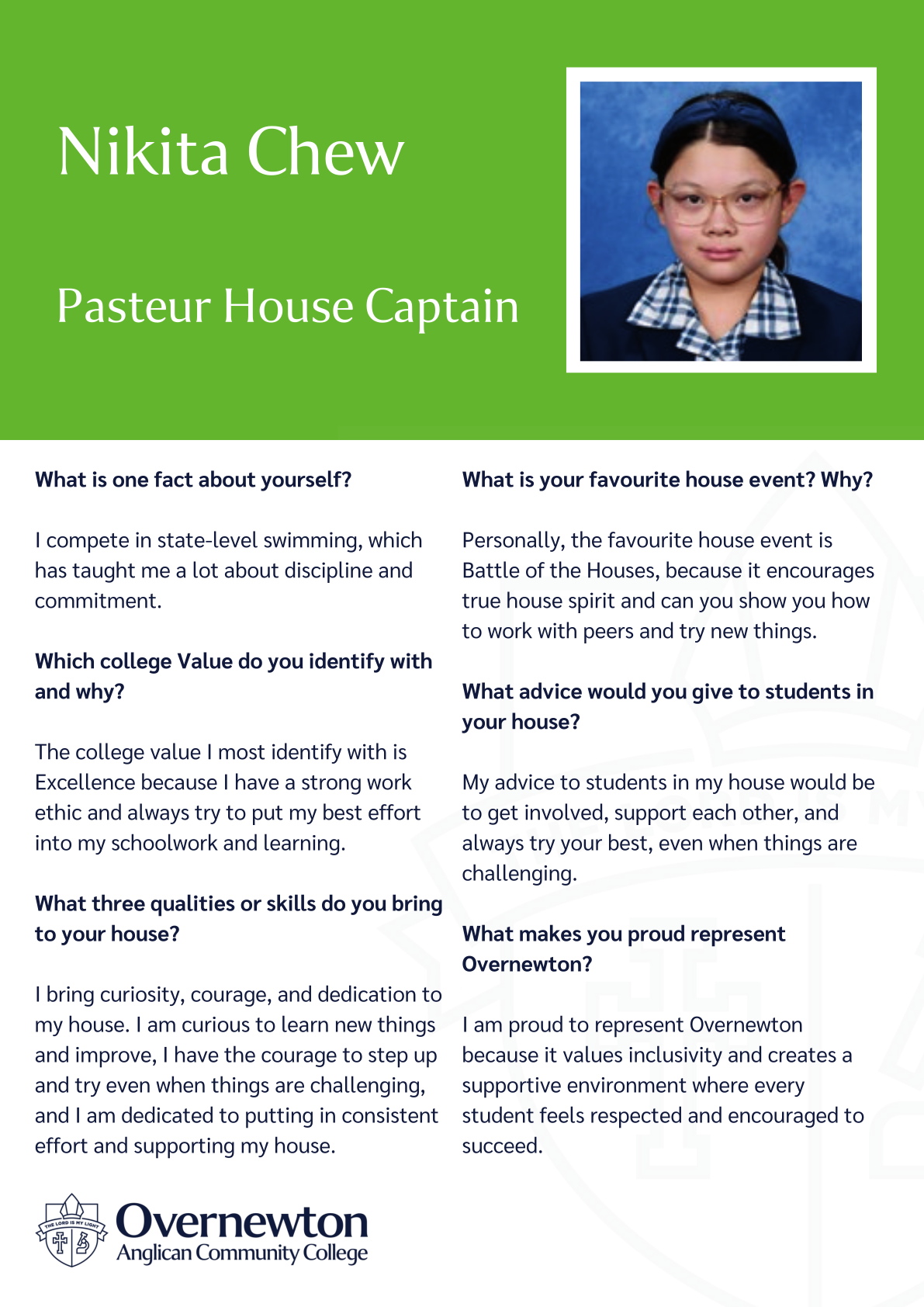 Nikita Chew

Pasteur House Captain

What is one fact about yourself?

I compete in state-level swimming, which has taught me a lot about discipline and commitment.

Which college Value do you identify with and why?

The college value I most identify with is Excellence because I have a strong work ethic and always try to put my best effort into my schoolwork and learning.

What three qualities or skills do you bring to your house?

I bring curiosity, courage, and dedication to my house. I am curious to learn new things and improve, I have the courage to step up and try even when things are challenging, and I am dedicated to putting in consistent effort and supporting my house.

What is your favourite house event? Why?

Personally, the favourite house event is Battle of the Houses, because it encourages true house spirit and can you show you how to work with peers and try new things.

What advice would you give to students in your house?

My advice to students in my house would be to get involved, support each other, and always try your best, even when things are challenging.

What makes you proud represent Overnewton?

I am proud to represent Overnewton because it values inclusivity and creates a supportive environment where every student feels respected and encouraged to succeed.

THE LORD IS MY LIGHT
Overnewton
Anglican Community College